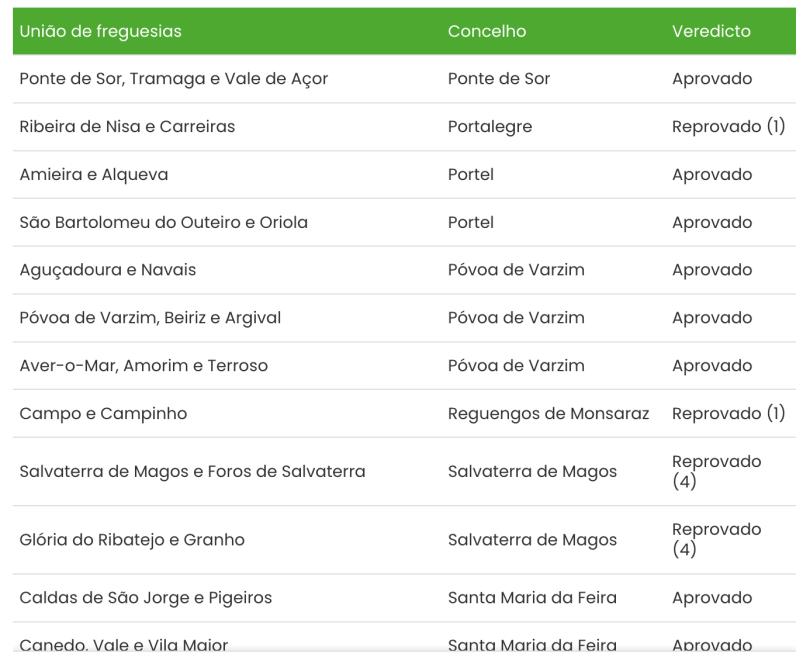 | União de freguesias | Concelho | Veredicto |
|---|---|---|
| Ponte de Sor, Tramaga e Vale de Açor | Ponte de Sor | Aprovado |
| Ribeira de Nisa e Carreiras | Portalegre | Reprovado (1) |
| Amieira e Alqueva | Portel | Aprovado |
| São Bartolomeu do Outeiro e Oriola | Portel | Aprovado |
| Aguçadoura e Navais | Póvoa de Varzim | Aprovado |
| Póvoa de Varzim, Beiriz e Argival | Póvoa de Varzim | Aprovado |
| Aver-o-Mar, Amorim e Terroso | Póvoa de Varzim | Aprovado |
| Campo e Campinho | Reguengos de Monsaraz | Reprovado (1) |
| Salvaterra de Magos e Foros de Salvaterra | Salvaterra de Magos | Reprovado (4) |
| Glória do Ribatejo e Granho | Salvaterra de Magos | Reprovado (4) |
| Caldas de São Jorge e Pigeiros | Santa Maria da Feira | Aprovado |
| Canedo, Vale e Vila Maior | Santa Maria da Feira | Aprovado |